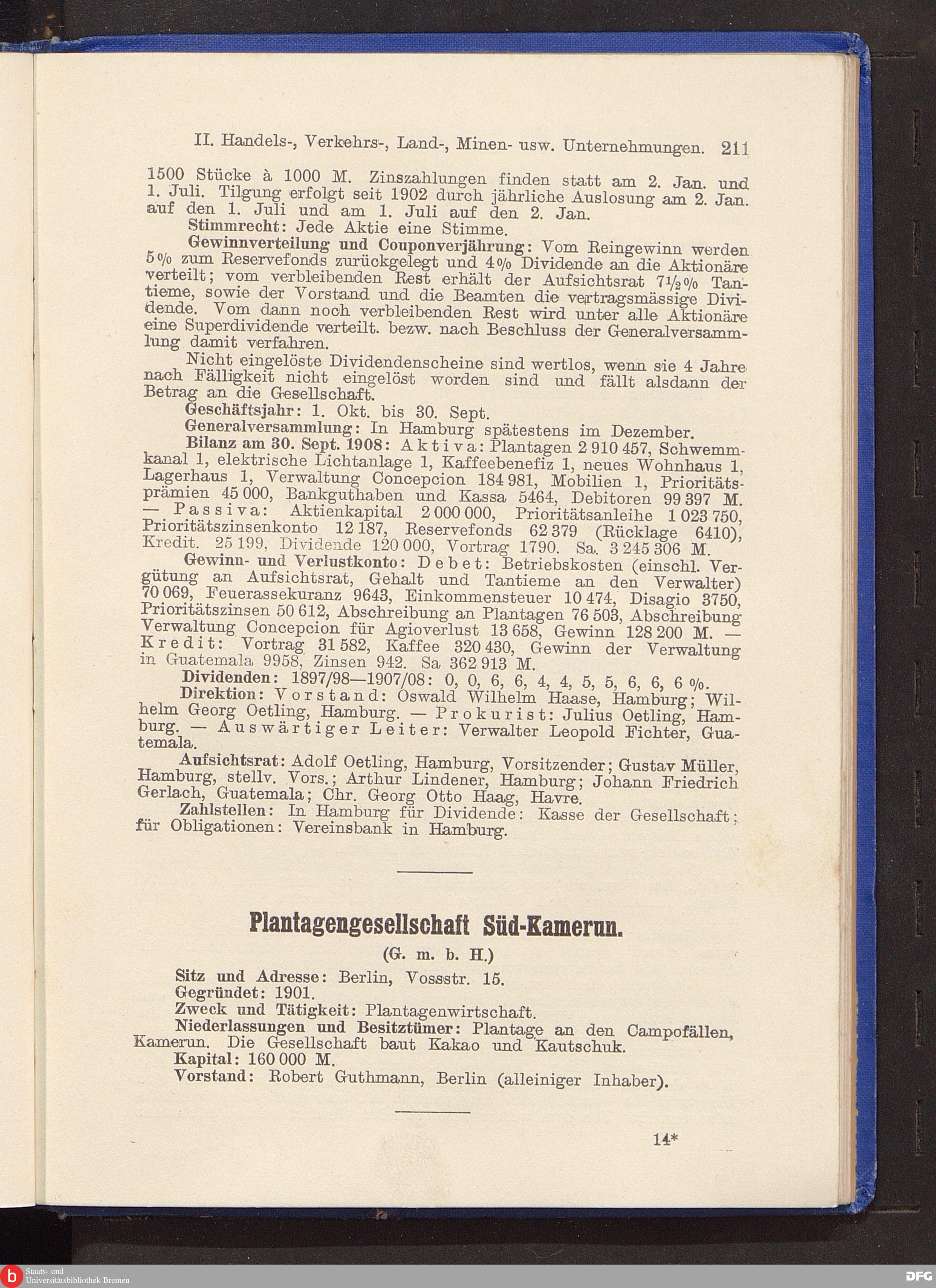 II. Handels-, Verkehrs-, Land-, Minen- usw. Unternehmungen. 211

1500 Stücke à 1000 M. Zinszahlungen finden statt am 2. Jan. und 1. Juli. Tilgung erfolgt seit 1902 durch jährliche Auslosung am 2. Jan. auf den 1. Juli und am 1. Juli auf den 2. Jan.

Stimmrecht: Jede Aktie eine Stimme.

Gewinnverteilung und Couponverjährung: Vom Reingewinn werden 5% zum Reservefonds zurückgelegt und 4% Dividende an die Aktionäre verteilt; vom verbleibenden Rest erhält der Aufsichtsrat 7½% Tantieme, sowie der Vorstand und die Beamten die vertragsmässige Dividende. Vom dann noch verbleibenden Rest wird unter alle Aktionäre eine Superdividende verteilt. bezw. nach Beschluss der Generalversammlung damit verfahren.

Nicht eingelöste Dividendenscheine sind wertlos, wenn sie 4 Jahre nach Fälligkeit nicht eingelöst worden sind und fällt alsdann der Betrag an die Gesellschaft.

Geschäftsjahr: 1. Okt. bis 30. Sept.

Generalversammlung: In Hamburg spätestens im Dezember.

Bilanz am 30. Sept. 1908: Aktiva: Plantagen 2 910 457, Schwemmkanal 1, elektrische Lichtanlage 1, Kaffeebenefiz 1, neues Wohnhaus 1, Lagerhaus 1, Verwaltung Concepcion 184 981, Mobilien 1, Prioritätsprämien 45 000, Bankguthaben und Kassa 5464, Debitoren 99 397 M. — Passiva: Aktienkapital 2 000 000, Prioritätsanleihe 1 023 750, Prioritätszinsenkonto 12 187, Reservefonds 62 379 (Rücklage 6410), Kredit. 25 199, Dividende 120 000, Vortrag 1790. Sa. 3 245 306 M.

Gewinn- und Verlustkonto: Debet: Betriebskosten (einschl. Vergütung an Aufsichtsrat, Gehalt und Tantieme an den Verwalter) 70 069, Feuerassekuranz 9643, Einkommensteuer 10 474, Disagio 3750, Prioritätszinsen 50 612, Abschreibung an Plantagen 76 503, Abschreibung Verwaltung Concepcion für Agioverlust 13 658, Gewinn 128 200 M. — Kredit: Vortrag 31 582, Kaffee 320 430, Gewinn der Verwaltung in Guatemala 9958, Zinsen 942. Sa 362 913 M.

Dividenden: 1897/98—1907/08: 0, 0, 6, 6, 4, 4, 5, 5, 6, 6, 6 %.

Direktion: Vorstand: Oswald Wilhelm Haase, Hamburg; Wilhelm Georg Oetling, Hamburg. — Prokurist: Julius Oetling, Hamburg. — Auswärtiger Leiter: Verwalter Leopold Fichter, Guatemala.

Aufsichtsrat: Adolf Oetling, Hamburg, Vorsitzender; Gustav Müller, Hamburg, stellv. Vors.; Arthur Lindener, Hamburg; Johann Friedrich Gerlach, Guatemala; Chr. Georg Otto Haag, Havre.

Zahlstellen: In Hamburg für Dividende: Kasse der Gesellschaft; für Obligationen: Vereinsbank in Hamburg.

Plantagengesellschaft Süd-Kamerun.

(G. m. b. H.)

Sitz und Adresse: Berlin, Vossstr. 15.

Gegründet: 1901.

Zweck und Tätigkeit: Plantagenwirtschaft.

Niederlassungen und Besitztümer: Plantage an den Campofällen, Kamerun. Die Gesellschaft baut Kakao und Kautschuk.

Kapital: 160 000 M.

Vorstand: Robert Guthmann, Berlin (alleiniger Inhaber).

14*

Staats- und Universitätsbibliothek Bremen

DFG